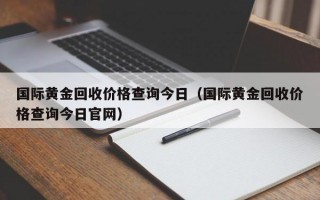 国际黄金回收价格查询今日（国际黄金回收价格查询今日官网）